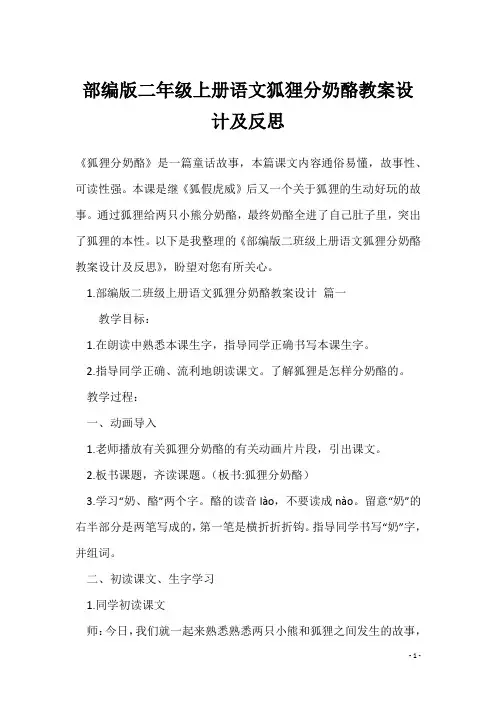 部编版二年级上册语文狐狸分奶酪教案设计及反思

《狐狸分奶酪》是一篇童话故事，本篇课文内容通俗易懂，故事性、可读性强。本课是继《狐假虎威》后又一个关于狐狸的生动好玩的故事。通过狐狸给两只小熊分奶酪，最终奶酪全进了自己肚子里，突出了狐狸的本性。以下是我整理的《部编版二班级上册语文狐狸分奶酪教案设计及反思》，盼望对您有所关心。

1.部编版二班级上册语文狐狸分奶酪教案设计 篇一

教学目标：

1.在朗读中熟悉本课生字，指导同学正确书写本课生字。

2.指导同学正确、流利地朗读课文。了解狐狸是怎样分奶酪的。

教学过程：

一、动画导入

1.老师播放有关狐狸分奶酪的有关动画片片段，引出课文。

2.板书课题，齐读课题。（板书:狐狸分奶酪）

3.学习“奶、酪”两个字。酪的读音 lào，不要读成 nào。留意“奶”的右半部分是两笔写成的，第一笔是横折折折钩。指导同学书写“奶”字，并组词。

二、初读课文、生字学习

1.同学初读课文

师：今日，我们就一起来熟悉熟悉两只小熊和狐狸之间发生的故事，

- 1 -